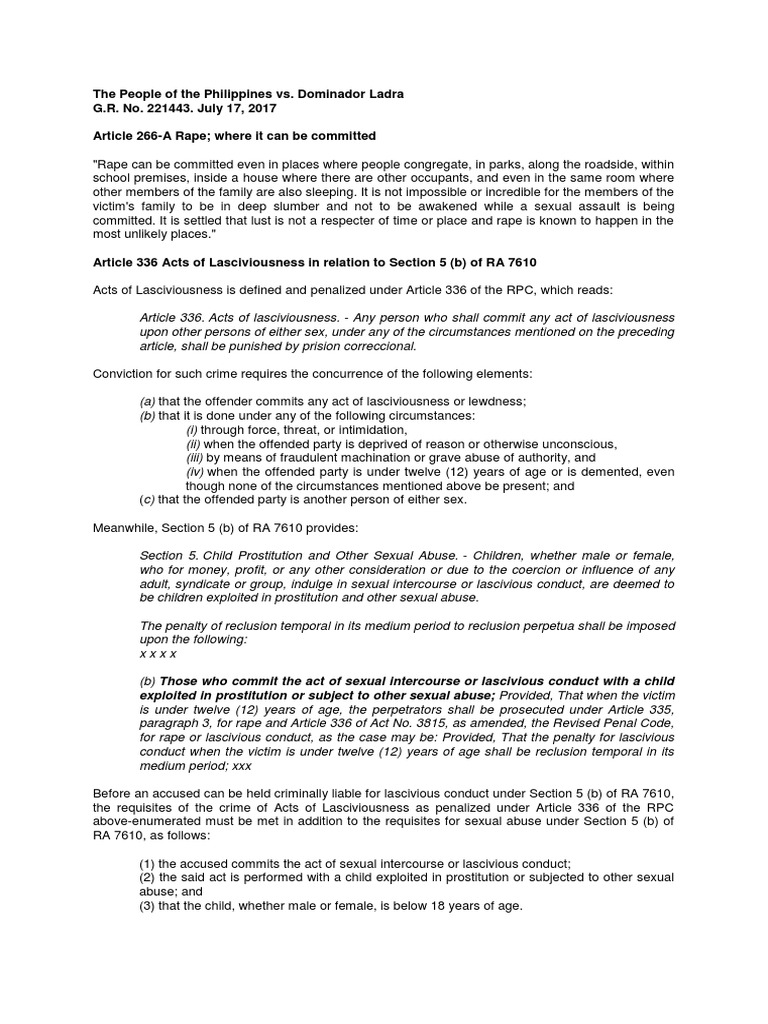 The People of the Philippines vs. Dominador Ladra
G.R. No. 221443. July 17, 2017

Article 266-A Rape; where it can be committed

"Rape can be committed even in places where people congregate, in parks, along the roadside, within school premises, inside a house where there are other occupants, and even in the same room where other members of the family are also sleeping. It is not impossible or incredible for the members of the victim's family to be in deep slumber and not to be awakened while a sexual assault is being committed. It is settled that lust is not a respecter of time or place and rape is known to happen in the most unlikely places."

Article 336 Acts of Lasciviousness in relation to Section 5 (b) of RA 7610

Acts of Lasciviousness is defined and penalized under Article 336 of the RPC, which reads:

Article 336. Acts of lasciviousness. - Any person who shall commit any act of lasciviousness upon other persons of either sex, under any of the circumstances mentioned on the preceding article, shall be punished by prision correccional.

Conviction for such crime requires the concurrence of the following elements:

(a) that the offender commits any act of lasciviousness or lewdness;
(b) that it is done under any of the following circumstances:
(i) through force, threat, or intimidation,
(ii) when the offended party is deprived of reason or otherwise unconscious,
(iii) by means of fraudulent machination or grave abuse of authority, and
(iv) when the offended party is under twelve (12) years of age or is demented, even though none of the circumstances mentioned above be present; and
(c) that the offended party is another person of either sex.

Meanwhile, Section 5 (b) of RA 7610 provides:

Section 5. Child Prostitution and Other Sexual Abuse. - Children, whether male or female, who for money, profit, or any other consideration or due to the coercion or influence of any adult, syndicate or group, indulge in sexual intercourse or lascivious conduct, are deemed to be children exploited in prostitution and other sexual abuse.

The penalty of reclusion temporal in its medium period to reclusion perpetua shall be imposed upon the following:
x x x x

(b) Those who commit the act of sexual intercourse or lascivious conduct with a child exploited in prostitution or subject to other sexual abuse; Provided, That when the victim is under twelve (12) years of age, the perpetrators shall be prosecuted under Article 335, paragraph 3, for rape and Article 336 of Act No. 3815, as amended, the Revised Penal Code, for rape or lascivious conduct, as the case may be: Provided, That the penalty for lascivious conduct when the victim is under twelve (12) years of age shall be reclusion temporal in its medium period; xxx

Before an accused can be held criminally liable for lascivious conduct under Section 5 (b) of RA 7610, the requisites of the crime of Acts of Lasciviousness as penalized under Article 336 of the RPC above-enumerated must be met in addition to the requisites for sexual abuse under Section 5 (b) of RA 7610, as follows:

(1) the accused commits the act of sexual intercourse or lascivious conduct;
(2) the said act is performed with a child exploited in prostitution or subjected to other sexual abuse; and
(3) that the child, whether male or female, is below 18 years of age.